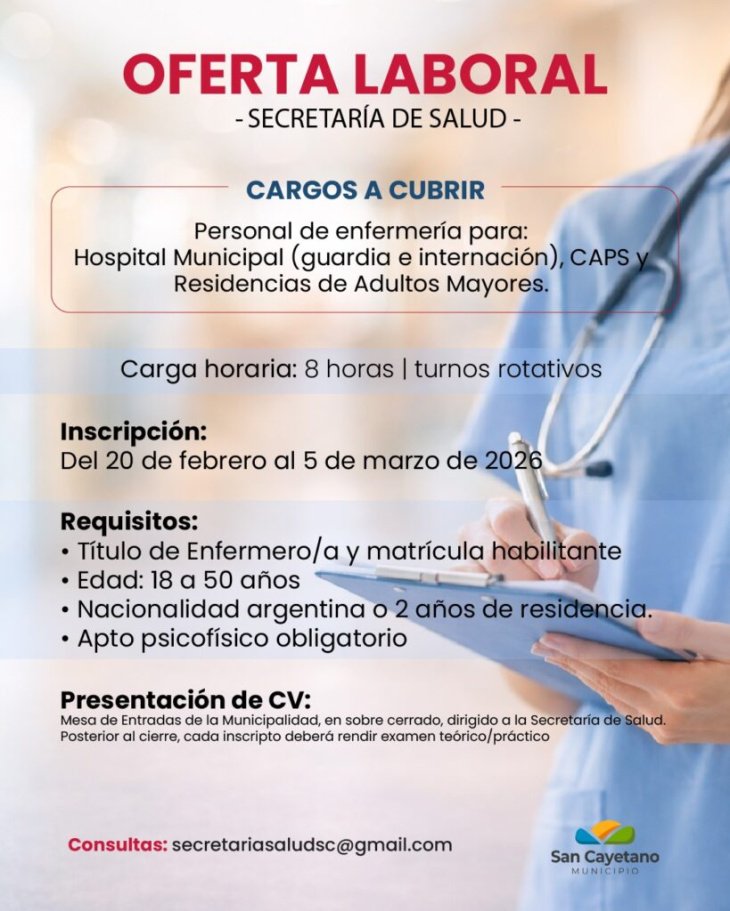 OFERTA LABORAL
- SECRETARÍA DE SALUD -

CARGOS A CUBRIR

Personal de enfermería para:
Hospital Municipal (guardia e internación), CAPS y Residencias de Adultos Mayores.

Carga horaria: 8 horas | turnos rotativos

Inscripción:
Del 20 de febrero al 5 de marzo de 2026

Requisitos:
• Título de Enfermero/a y matrícula habilitante
• Edad: 18 a 50 años
• Nacionalidad argentina o 2 años de residencia.
• Apto psicofísico obligatorio

Presentación de CV:
Mesa de Entradas de la Municipalidad, en sobre cerrado, dirigido a la Secretaría de Salud. Posterior al cierre, cada inscripto deberá rendir examen teórico/práctico

Consultas: secretariasaludsc@gmail.com

San Cayetano
MUNICIPIO